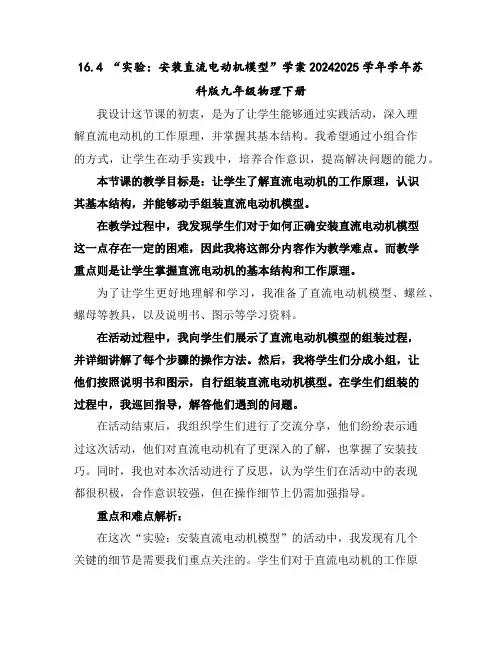 16.4 “实验：安装直流电动机模型”学案 20242025 学年学年苏科版九年级物理下册

我设计这节课的初衷，是为了让学生能够通过实践活动，深入理解直流电动机的工作原理，并掌握其基本结构。我希望通过小组合作的方式，让学生在动手实践中，培养合作意识，提高解决问题的能力。

本节课的教学目标是：让学生了解直流电动机的工作原理，认识其基本结构，并能够动手组装直流电动机模型。

在教学过程中，我发现学生们对于如何正确安装直流电动机模型这一点存在一定的困难，因此我将这部分内容作为教学难点。而教学重点则是让学生掌握直流电动机的基本结构和工作原理。

为了让学生更好地理解和学习，我准备了直流电动机模型、螺丝、螺母等教具，以及说明书、图示等学习资料。

在活动过程中，我向学生们展示了直流电动机模型的组装过程，并详细讲解了每个步骤的操作方法。然后，我将学生们分成小组，让他们按照说明书和图示，自行组装直流电动机模型。在学生们组装的过程中，我巡回指导，解答他们遇到的问题。

在活动结束后，我组织学生们进行了交流分享，他们纷纷表示通过这次活动，他们对直流电动机有了更深入的了解，也掌握了安装技巧。同时，我也对本次活动进行了反思，认为学生们在活动中的表现都很积极，合作意识较强，但在操作细节上仍需加强指导。

重点和难点解析：

在这次“实验：安装直流电动机模型”的活动中，我发现有几个关键的细节是需要我们重点关注的。学生们对于直流电动机的工作原